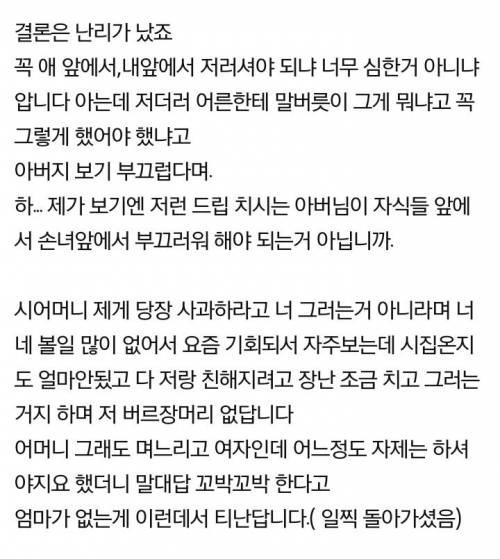 결론은 난리가 났죠
꼭 애 앞에서,내앞에서 저러셔야 되냐 너무 심한거 아니냐
압니다 아는데 저더러 어른한테 말버릇이 그게 뭐냐고 꼭 그렇게 했어야 했냐고
아버지 보기 부끄럽다며.
하... 제가 보기엔 저런 드립 치시는 아버님이 자식들 앞에서 손녀앞에서 부끄러워 해야 되는거 아닙니까.

시어머니 제게 당장 사과하라고 너 그러는거 아니라며 너네 볼일 많이 없어서 요즘 기회되서 자주보는데 시집온지도 얼마안됬고 다 저랑 친해지려고 장난 조금 치고 그러는거지 하며 저 버르장머리 없답니다
어머니 그래도 며느리고 여자인데 어느정도 자제는 하셔야지요 했더니 말대답 꼬박꼬박 한다고
엄마가 없는게 이런데서 티난답니다.( 일찍 돌아가셨음)